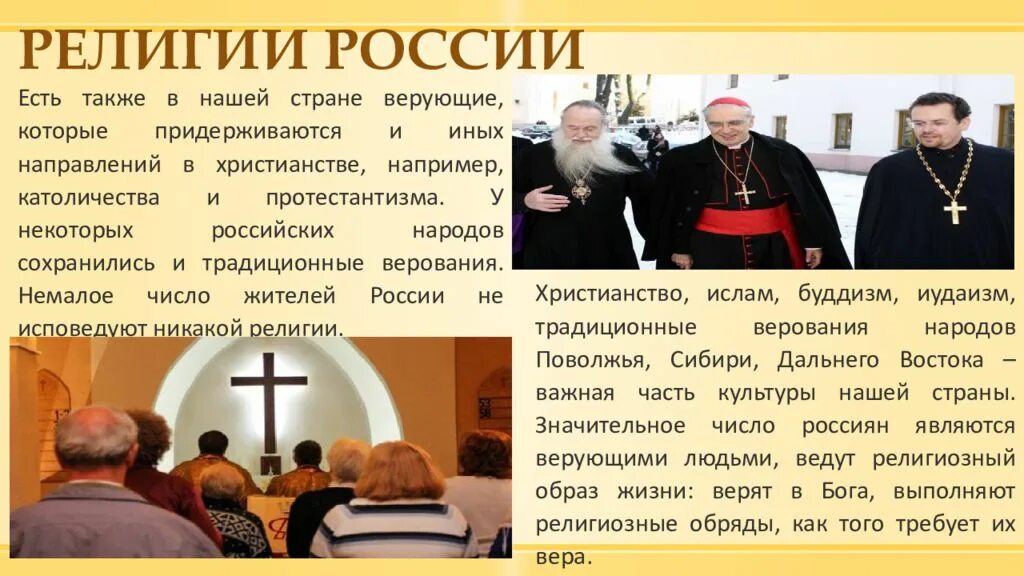 РЕЛИГИИ РОССИИ

Есть также в нашей стране верующие, которые придерживаются и иных направлений в христианстве, например, католичества и протестантизма. У некоторых российских народов сохранились и традиционные верования. Немалое число жителей России не исповедуют никакой религии.

Христианство, ислам, буддизм, иудаизм, традиционные верования народов Поволжья, Сибири, Дальнего Востока – важная часть культуры нашей страны. Значительное число россиян являются верующими людьми, ведут религиозный образ жизни: верят в Бога, выполняют религиозные обряды, как того требует их вера.